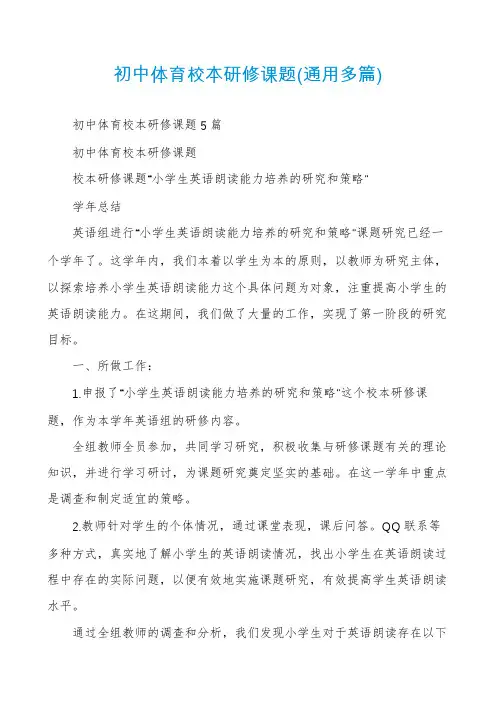 初中体育校本研修课题(通用多篇)

初中体育校本研修课题 5 篇

初中体育校本研修课题

校本研修课题"小学生英语朗读能力培养的研究和策略"

学年总结

英语组进行"小学生英语朗读能力培养的研究和策略"课题研究已经一个学年了。这学年内，我们本着以学生为本的原则，以教师为研究主体，以探索培养小学生英语朗读能力这个具体问题为对象，注重提高小学生的英语朗读能力。在这期间，我们做了大量的工作，实现了第一阶段的研究目标。

一、所做工作：

1.申报了"小学生英语朗读能力培养的研究和策略"这个校本研修课题，作为本学年英语组的研修内容。

全组教师全员参加，共同学习研究，积极收集与研修课题有关的理论知识，并进行学习研讨，为课题研究奠定坚实的基础。在这一学年中重点是调查和制定适宜的策略。

2.教师针对学生的个体情况，通过课堂表现，课后问答。QQ 联系等多种方式，真实地了解小学生的英语朗读情况，找出小学生在英语朗读过程中存在的实际问题，以便有效地实施课题研究，有效提高学生英语朗读水平。

通过全组教师的调查和分析，我们发现小学生对于英语朗读存在以下